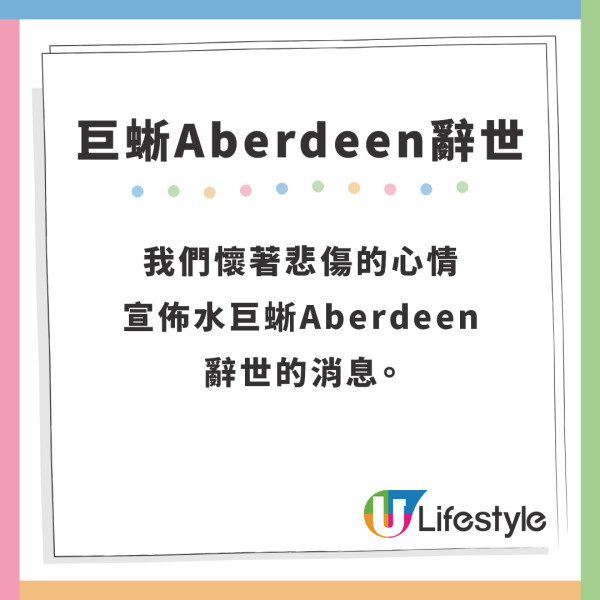 巨蜥Aberdeen辭世

我們懷著悲傷的心情
宣佈水巨蜥Aberdeen
辭世的消息。

U Lifestyle